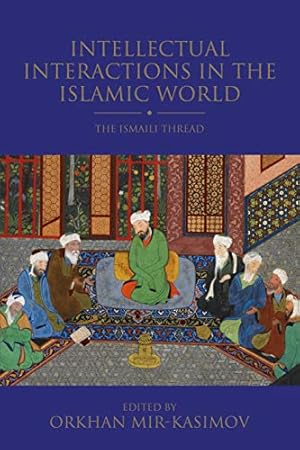 INTELLECTUAL INTERACTIONS IN THE ISLAMIC WORLD

THE ISMAILI THREAD

EDITED BY
ORKHAN MIR-KASIMOV